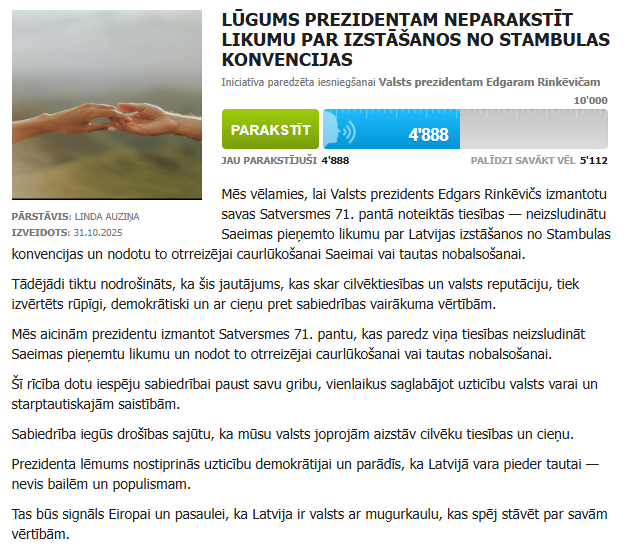 LŪGUMS PREZIDENTAM NEPARAKSTĪT LIKUMU PAR IZSTĀŠANOS NO STAMBULAS KONVENCIJAS

Iniciatīva paredzēta iesniegšanai Valsts prezidentam Edgaram Rinkēvičam

10'000

PARAKSTĪT

4'888

JAU PARAKSTĪJUŠI 4'888

PALĪDZI SAVĀKT VĒL 5'112

PĀRSTĀVIS: LINDA AUZIŅA
IZVEIDOTS: 31.10.2025

Mēs vēlamies, lai Valsts prezidents Edgars Rinkēvičs izmantotu savas Satversmes 71. pantā noteiktās tiesības — neizsludinātu Saeimas pieņemto likumu par Latvijas izstāšanos no Stambulas konvencijas un nodotu to otrreizējai caurlūkošanai Saeimai vai tautas nobalsošanai.

Tādējādi tiktu nodrošināts, ka šis jautājums, kas skar cilvēktiesības un valsts reputāciju, tiek izvērtēts rūpīgi, demokrātiski un ar cieņu pret sabiedrības vairākuma vērtībām.

Mēs aicinām prezidentu izmantot Satversmes 71. pantu, kas paredz viņa tiesības neizsludināt Saeimas pieņemtu likumu un nodot to otrreizējai caurlūkošanai vai tautas nobalsošanai.

Šī rīcība dotu iespēju sabiedrībai paust savu gribu, vienlaikus saglabājot uzticību valsts varai un starptautiskajām saistībām.

Sabiedrība iegūs drošības sajūtu, ka mūsu valsts joprojām aizstāv cilvēku tiesības un cieņu.

Prezidenta lēmums nostiprinās uzticību demokrātijai un parādīs, ka Latvijā vara pieder tautai — nevis bailēm un populismam.

Tas būs signāls Eiropai un pasaulei, ka Latvija ir valsts ar mugurkaulu, kas spēj stāvēt par savām vērtībām.